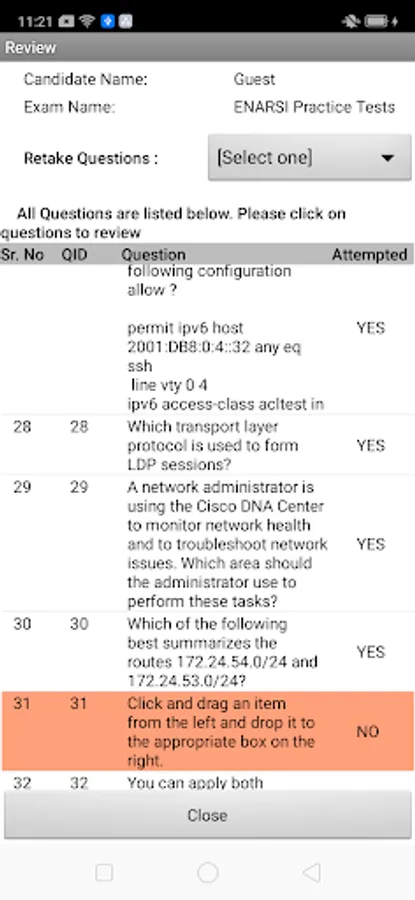 11:21

Review

Candidate Name: Guest
Exam Name: ENARSI Practice Tests

Retake Questions : [Select one]

All Questions are listed below. Please click on questions to review

| Sr. No | QID | Question | Attempted |
|---|---|---|---|
| | | following configuration allow ? permit ipv6 host 2001:DB8:0:4::32 any eq ssh line vty 0 4 ipv6 access-class acltest in | YES |
| 28 | 28 | Which transport layer protocol is used to form LDP sessions? | YES |
| 29 | 29 | A network administrator is using the Cisco DNA Center to monitor network health and to troubleshoot network issues. Which area should the administrator use to perform these tasks? | YES |
| 30 | 30 | Which of the following best summarizes the routes 172.24.54.0/24 and 172.24.53.0/24? | YES |
| 31 | 31 | Click and drag an item from the left and drop it to the appropriate box on the right. | NO |
| 32 | 32 | You can apply both | |

Close